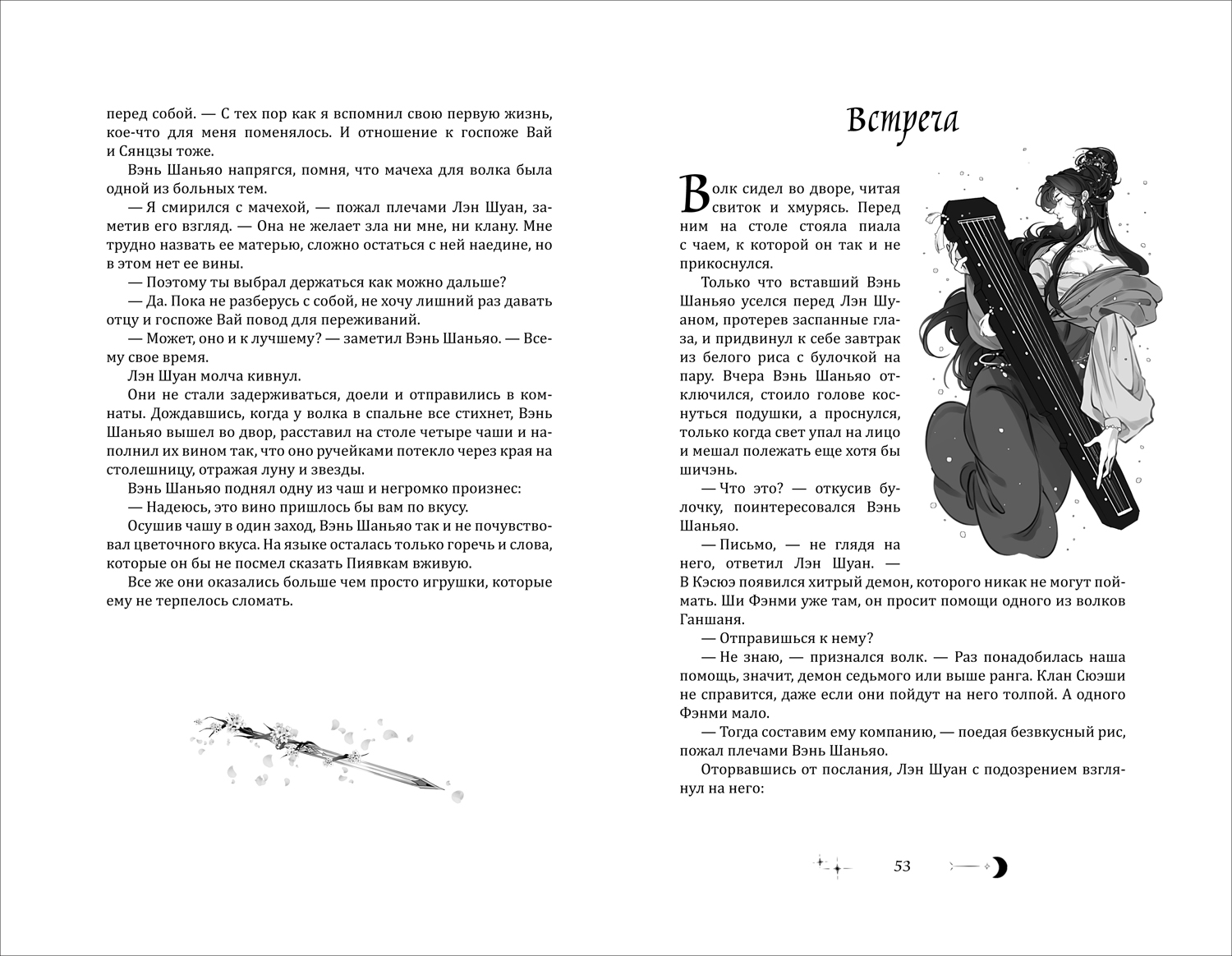 перед собой. — С тех пор как я вспомнил свою первую жизнь, кое-что для меня поменялось. И отношение к госпоже Вай и Сянцзы тоже.

Вэнь Шаньяо напрягся, помня, что мачеха для волка была одной из больных тем.

— Я смирился с мачехой, — пожал плечами Лэн Шуан, заметив его взгляд. — Она не желает зла ни мне, ни клану. Мне трудно назвать ее матерью, сложно остаться с ней наедине, но в этом нет ее вины.

— Поэтому ты выбрал держаться как можно дальше?

— Да. Пока не разберусь с собой, не хочу лишний раз давать отцу и госпоже Вай повод для переживаний.

— Может, оно и к лучшему? — заметил Вэнь Шаньяо. — Всему свое время.

Лэн Шуан молча кивнул.

Они не стали задерживаться, доели и отправились в комнаты. Дождавшись, когда у волка в спальне все стихнет, Вэнь Шаньяо вышел во двор, расставил на столе четыре чаши и наполнил их вином так, что оно ручейками потекло через края на столешницу, отражая луну и звезды.

Вэнь Шаньяо поднял одну из чаш и негромко произнес:

— Надеюсь, это вино пришлось бы вам по вкусу.

Осушив чашу в один заход, Вэнь Шаньяо так и не почувствовал цветочного вкуса. На языке осталась только горечь и слова, которые он бы не посмел сказать Пиявкам вживую.

Все же они оказались больше чем просто игрушки, которые ему не терпелось сломать.

Встреча

Волк сидел во дворе, читая свиток и хмурясь. Перед ним на столе стояла пиала с чаем, к которой он так и не прикоснулся.

Только что вставший Вэнь Шаньяо уселся перед Лэн Шуаном, протерев заспанные глаза, и придвинул к себе завтрак из белого риса с булочкой на пару. Вчера Вэнь Шаньяо отключился, стоило голове коснуться подушки, а проснулся, только когда свет упал на лицо и мешал полежать еще хотя бы шичэнь.

— Что это? — откусив булочку, поинтересовался Вэнь Шаньяо.

— Письмо, — не глядя на него, ответил Лэн Шуан. — В Кэсюэ появился хитрый демон, которого никак не могут поймать. Ши Фэнми уже там, он просит помощи одного из волков Ганшаня.

— Отправишься к нему?

— Не знаю, — признался волк. — Раз понадобилась наша помощь, значит, демон седьмого или выше ранга. Клан Сюэши не справится, даже если они пойдут на него толпой. А одного Фэнми мало.

— Тогда составим ему компанию, — поедая безвкусный рис, пожал плечами Вэнь Шаньяо.

Оторвавшись от послания, Лэн Шуан с подозрением взглянул на него:

53